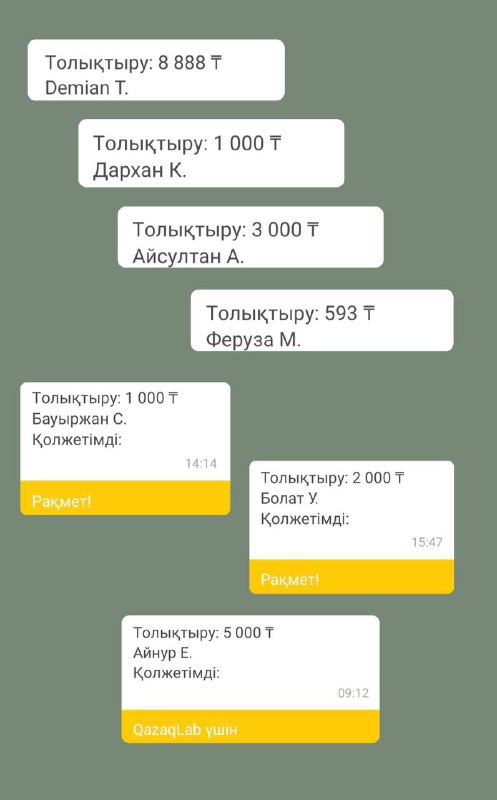 Толықтыру: 8 888 ₸
Demian T.

Толықтыру: 1 000 ₸
Дархан К.

Толықтыру: 3 000 ₸
Айсултан А.

Толықтыру: 593 ₸
Феруза М.

Толықтыру: 1 000 ₸
Бауыржан С.
Қолжетімді:
14:14
Рақмет!

Толықтыру: 2 000 ₸
Болат У.
Қолжетімді:
15:47
Рақмет!

Толықтыру: 5 000 ₸
Айнур Е.
Қолжетімді:
09:12
QazaqLab үшін